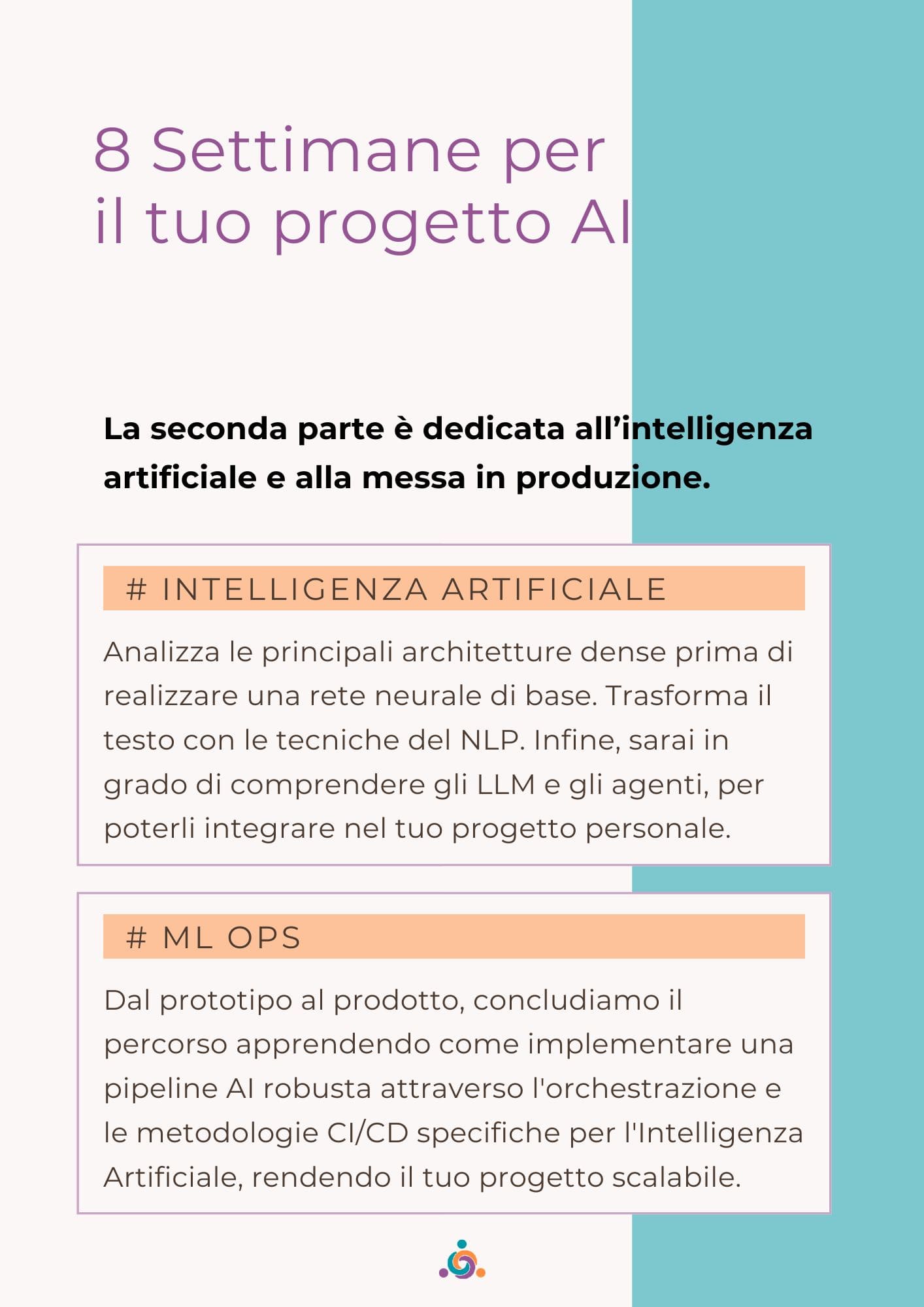 8 Settimane per il tuo progetto AI

La seconda parte è dedicata all'intelligenza artificiale e alla messa in produzione.

# INTELLIGENZA ARTIFICIALE

Analizza le principali architetture dense prima di realizzare una rete neurale di base. Trasforma il testo con le tecniche del NLP. Infine, sarai in grado di comprendere gli LLM e gli agenti, per poterli integrare nel tuo progetto personale.

# ML OPS

Dal prototipo al prodotto, concludiamo il percorso apprendendo come implementare una pipeline AI robusta attraverso l'orchestrazione e le metodologie CI/CD specifiche per l'Intelligenza Artificiale, rendendo il tuo progetto scalabile.